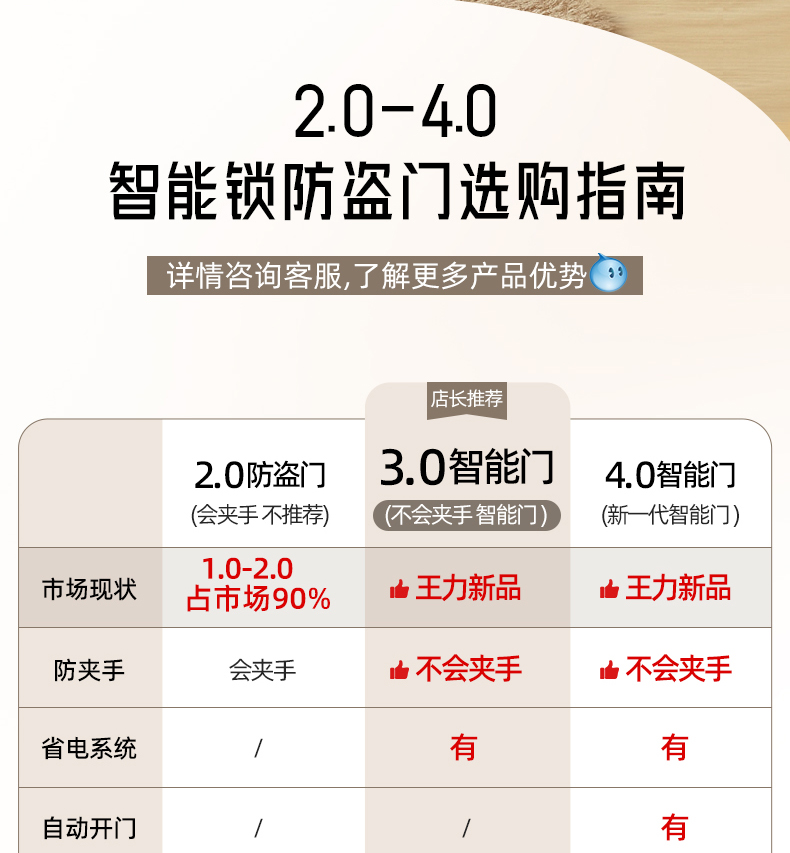 2.0-4.0
智能锁防盗门选购指南

详情咨询客服,了解更多产品优势

店长推荐

| | 2.0防盗门 (会夹手 不推荐) | 3.0智能门 (不会夹手 智能门) | 4.0智能门 (新一代智能门) |
|---|---|---|---|
| 市场现状 | 1.0-2.0 占市场90% | 王力新品 | 王力新品 |
| 防夹手 | 会夹手 | 不会夹手 | 不会夹手 |
| 省电系统 | / | 有 | 有 |
| 自动开门 | / | / | 有 |